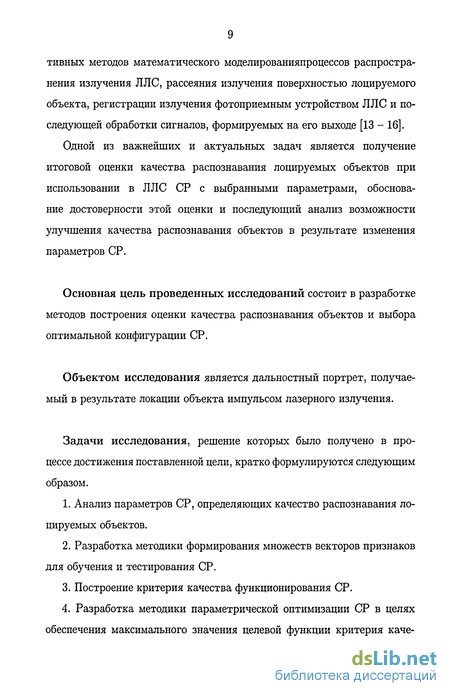 9

тивных методов математического моделированияпроцессов распространения излучения ЛЛС, рассеяния излучения поверхностью лоцируемого объекта, регистрации излучения фотоприемным устройством ЛЛС и последующей обработки сигналов, формируемых на его выходе [13 – 16].

Одной из важнейших и актуальных задач является получение итоговой оценки качества распознавания лоцируемых объектов при использовании в ЛЛС СР с выбранными параметрами, обоснование достоверности этой оценки и последующий анализ возможности улучшения качества распознавания объектов в результате изменения параметров СР.

Основная цель проведенных исследований состоит в разработке методов построения оценки качества распознавания объектов и выбора оптимальной конфигурации СР.

Объектом исследования является дальностный портрет, получаемый в результате локации объекта импульсом лазерного излучения.

Задачи исследования, решение которых было получено в процессе достижения поставленной цели, кратко формулируются следующим образом.

1. Анализ параметров СР, определяющих качество распознавания лоцируемых объектов.

2. Разработка методики формирования множеств векторов признаков для обучения и тестирования СР.

3. Построение критерия качества функционирования СР.

4. Разработка методики параметрической оптимизации СР в целях обеспечения максимального значения целевой функции критерия каче-

dsLib.net
библиотека диссертаций